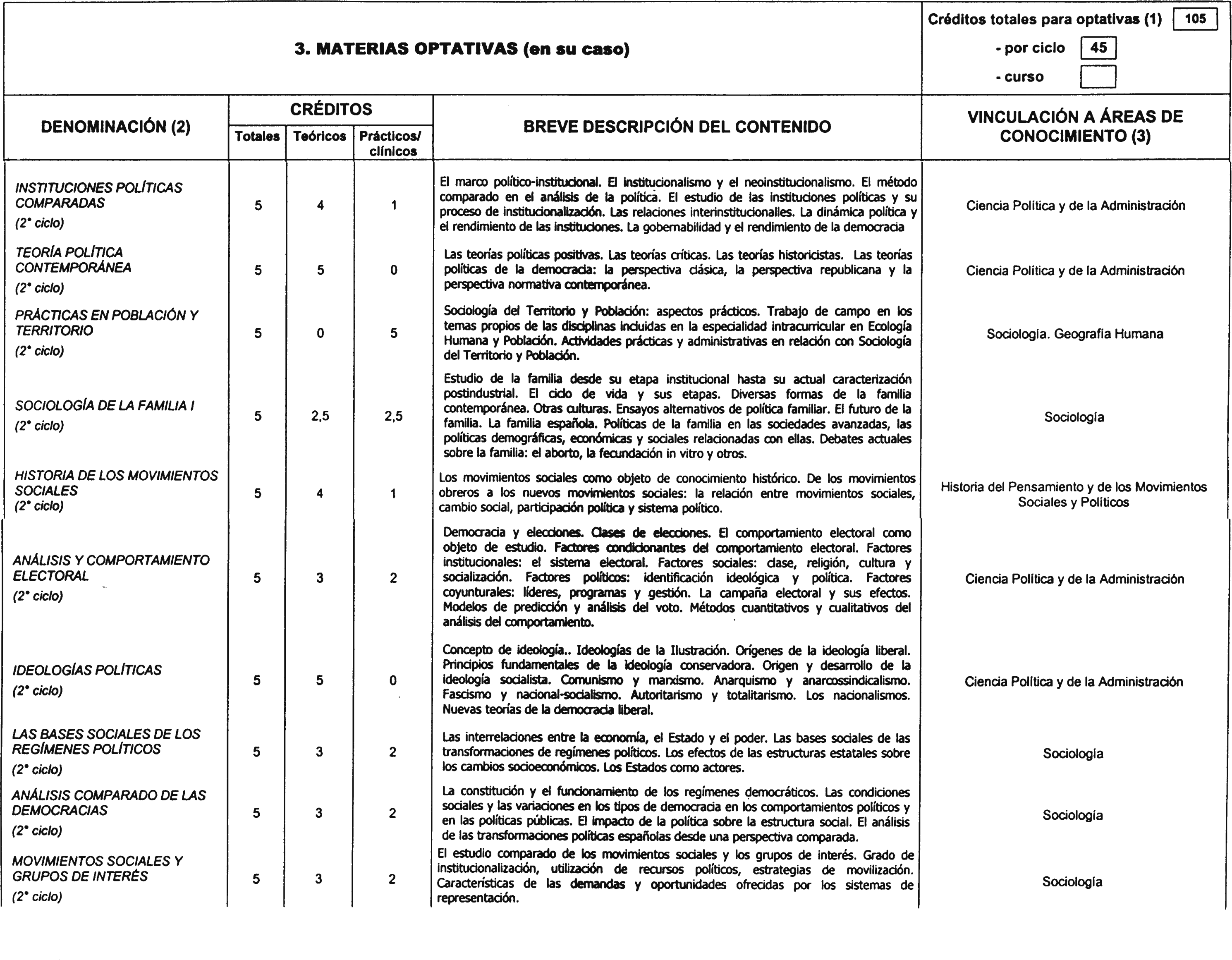 3. MATERIAS OPTATIVAS (en su caso)

Créditos totales para optativas (1) 105
- por ciclo 45
- curso

| DENOMINACIÓN (2) | CRÉDITOS Totales | CRÉDITOS Teóricos | CRÉDITOS Prácticos/ clínicos | BREVE DESCRIPCIÓN DEL CONTENIDO | VINCULACIÓN A ÁREAS DE CONOCIMIENTO (3) |
|---|---|---|---|---|---|
| INSTITUCIONES POLÍTICAS COMPARADAS (2° ciclo) | 5 | 4 | 1 | El marco político-institucional. El institucionalismo y el neoinstitucionalismo. El método comparado en el análisis de la política. El estudio de las instituciones políticas y su proceso de institucionalización. Las relaciones interinstitucionalles. La dinámica política y el rendimiento de las instituciones. La gobernabilidad y el rendimiento de la democracia | Ciencia Política y de la Administración |
| TEORÍA POLÍTICA CONTEMPORÁNEA (2° ciclo) | 5 | 5 | 0 | Las teorías políticas positivas. Las teorías críticas. Las teorías historicistas. Las teorías políticas de la democracia: la perspectiva clásica, la perspectiva republicana y la perspectiva normativa contemporánea. | Ciencia Política y de la Administración |
| PRÁCTICAS EN POBLACIÓN Y TERRITORIO (2° ciclo) | 5 | 0 | 5 | Sociología del Territorio y Población: aspectos prácticos. Trabajo de campo en los temas propios de las disciplinas incluidas en la especialidad intracurricular en Ecología Humana y Población. Actividades prácticas y administrativas en relación con Sociología del Territorio y Población. | Sociología. Geografía Humana |
| SOCIOLOGÍA DE LA FAMILIA I (2° ciclo) | 5 | 2,5 | 2,5 | Estudio de la familia desde su etapa institucional hasta su actual caracterización postindustrial. El ciclo de vida y sus etapas. Diversas formas de la familia contemporánea. Otras culturas. Ensayos alternativos de política familiar. El futuro de la familia. La familia española. Políticas de la familia en las sociedades avanzadas, las políticas demográficas, económicas y sociales relacionadas con ellas. Debates actuales sobre la familia: el aborto, la fecundación in vitro y otros. | Sociología |
| HISTORIA DE LOS MOVIMIENTOS SOCIALES (2° ciclo) | 5 | 4 | 1 | Los movimientos sociales como objeto de conocimiento histórico. De los movimientos obreros a los nuevos movimientos sociales: la relación entre movimientos sociales, cambio social, participación política y sistema político. | Historia del Pensamiento y de los Movimientos Sociales y Políticos |
| ANÁLISIS Y COMPORTAMIENTO ELECTORAL (2° ciclo) | 5 | 3 | 2 | Democracia y elecciones. Clases de elecciones. El comportamiento electoral como objeto de estudio. Factores condicionantes del comportamiento electoral. Factores institucionales: el sistema electoral. Factores sociales: clase, religión, cultura y socialización. Factores políticos: identificación ideológica y política. Factores coyunturales: líderes, programas y gestión. La campaña electoral y sus efectos. Modelos de predicción y análisis del voto. Métodos cuantitativos y cualitativos del análisis del comportamiento. | Ciencia Política y de la Administración |
| IDEOLOGÍAS POLÍTICAS (2° ciclo) | 5 | 5 | 0 | Concepto de ideología.. Ideologías de la Ilustración. Orígenes de la ideología liberal. Principios fundamentales de la ideología conservadora. Origen y desarrollo de la ideología socialista. Comunismo y marxismo. Anarquismo y anarcossindicalismo. Fascismo y nacional-socialismo. Autoritarismo y totalitarismo. Los nacionalismos. Nuevas teorías de la democracia liberal. | Ciencia Política y de la Administración |
| LAS BASES SOCIALES DE LOS REGÍMENES POLÍTICOS (2° ciclo) | 5 | 3 | 2 | Las interrelaciones entre la economía, el Estado y el poder. Las bases sociales de las transformaciones de regímenes políticos. Los efectos de las estructuras estatales sobre los cambios socioeconómicos. Los Estados como actores. | Sociología |
| ANÁLISIS COMPARADO DE LAS DEMOCRACIAS (2° ciclo) | 5 | 3 | 2 | La constitución y el funcionamiento de los regímenes democráticos. Las condiciones sociales y las variaciones en los tipos de democracia en los comportamientos políticos y en las políticas públicas. El impacto de la política sobre la estructura social. El análisis de las transformaciones políticas españolas desde una perspectiva comparada. | Sociología |
| MOVIMIENTOS SOCIALES Y GRUPOS DE INTERÉS (2° ciclo) | 5 | 3 | 2 | El estudio comparado de los movimientos sociales y los grupos de interés. Grado de institucionalización, utilización de recursos políticos, estrategias de movilización. Características de las demandas y oportunidades ofrecidas por los sistemas de representación. | Sociología |